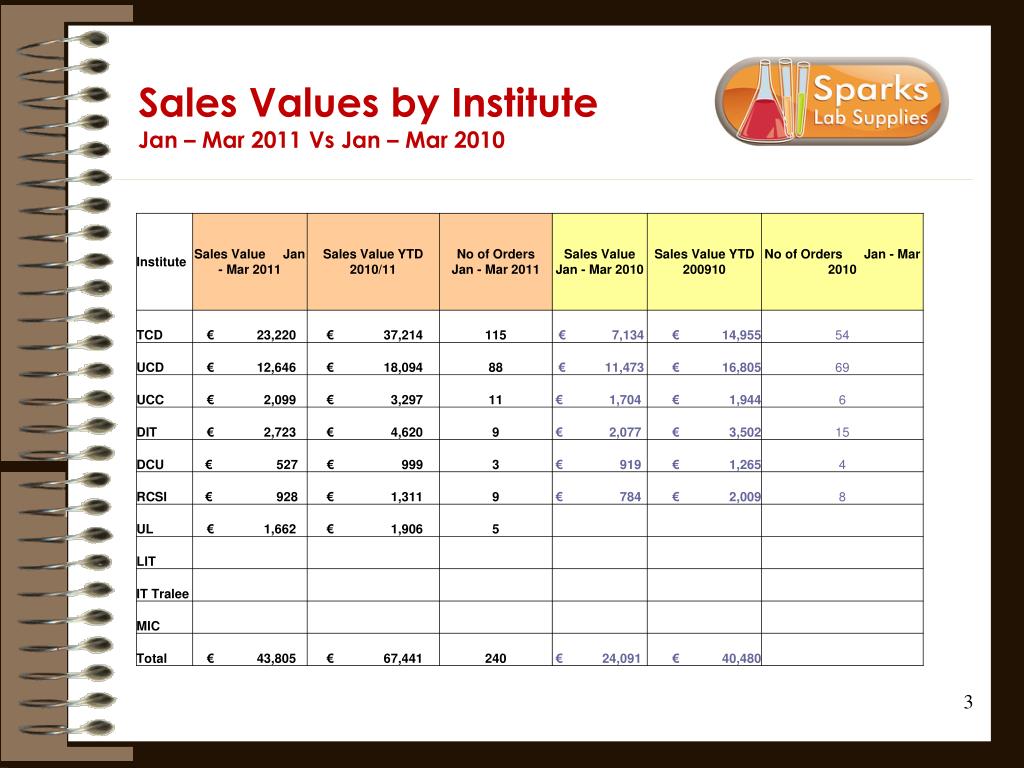 Sales Values by Institute
Jan – Mar 2011 Vs Jan – Mar 2010

Sparks
Lab Supplies

| Institute | Sales Value Jan - Mar 2011 | Sales Value YTD 2010/11 | No of Orders Jan - Mar 2011 | Sales Value Jan - Mar 2010 | Sales Value YTD 200910 | No of Orders Jan - Mar 2010 |
|---|---|---|---|---|---|---|
| TCD | € 23,220 | € 37,214 | 115 | € 7,134 | € 14,955 | 54 |
| UCD | € 12,646 | € 18,094 | 88 | € 11,473 | € 16,805 | 69 |
| UCC | € 2,099 | € 3,297 | 11 | € 1,704 | € 1,944 | 6 |
| DIT | € 2,723 | € 4,620 | 9 | € 2,077 | € 3,502 | 15 |
| DCU | € 527 | € 999 | 3 | € 919 | € 1,265 | 4 |
| RCSI | € 928 | € 1,311 | 9 | € 784 | € 2,009 | 8 |
| UL | € 1,662 | € 1,906 | 5 | | | |
| LIT | | | | | | |
| IT Tralee | | | | | | |
| MIC | | | | | | |
| Total | € 43,805 | € 67,441 | 240 | € 24,091 | € 40,480 | |

3